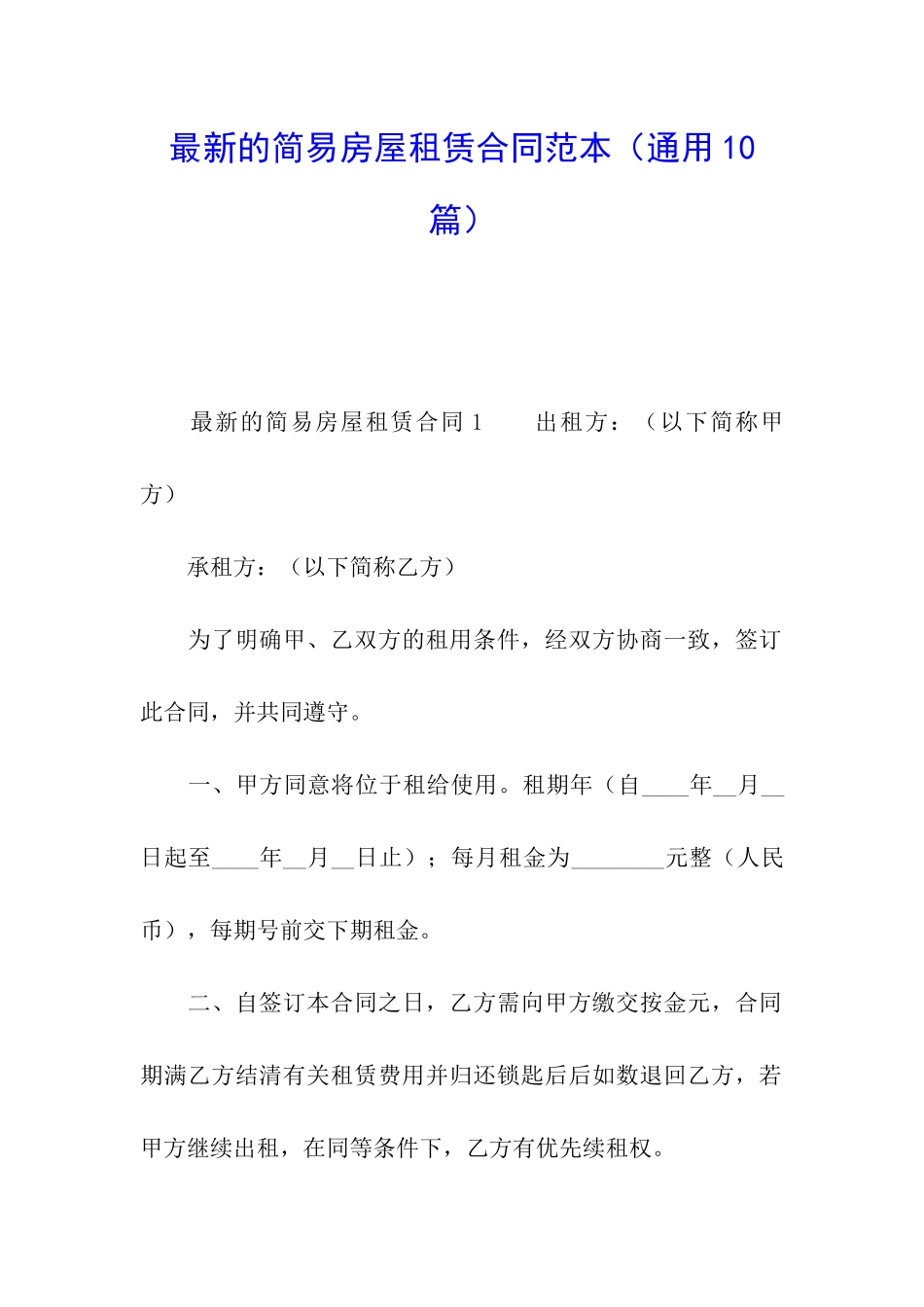 最新的简易房屋租赁合同范本（通用10篇）

最新的简易房屋租赁合同1　　出租方：（以下简称甲方）

承租方：（以下简称乙方）

为了明确甲、乙双方的租用条件，经双方协商一致，签订此合同，并共同遵守。

一、甲方同意将位于租给使用。租期年（自____年__月__日起至____年__月__日止）；每月租金为________元整（人民币），每期号前交下期租金。

二、自签订本合同之日，乙方需向甲方缴交按金元，合同期满乙方结清有关租赁费用并归还锁匙后后如数退回乙方，若甲方继续出租，在同等条件下，乙方有优先续租权。